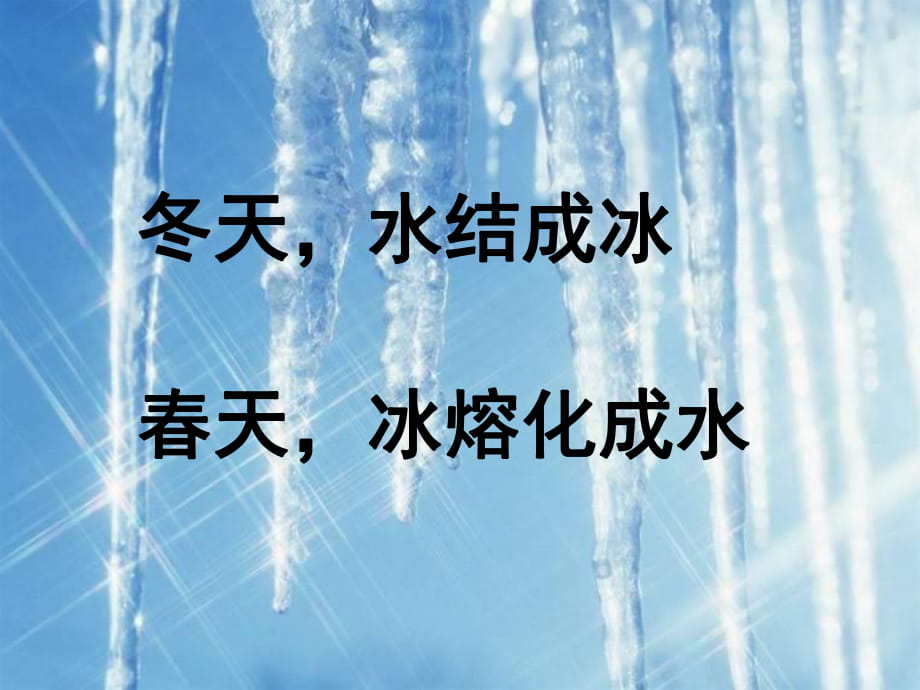 冬天，水结成冰

春天，冰熔化成水